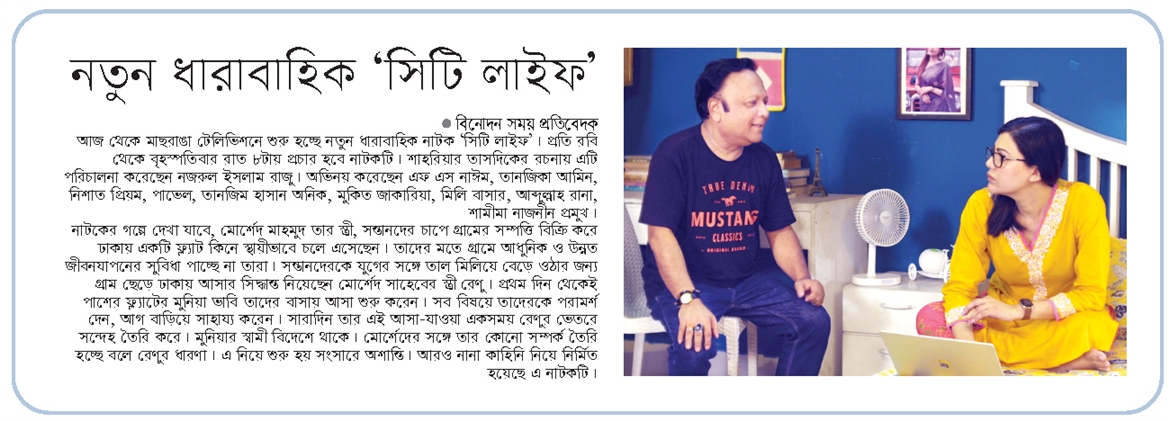 নতুন ধারাবাহিক 'সিটি লাইফ'

● বিনোদন সময় প্রতিবেদক

আজ থেকে মাছরাঙা টেলিভিশনে শুরু হচ্ছে নতুন ধারাবাহিক নাটক 'সিটি লাইফ'। প্রতি রবি থেকে বৃহস্পতিবার রাত ৮টায় প্রচার হবে নাটকটি। শাহরিয়ার তাসদিকের রচনায় এটি পরিচালনা করেছেন নজরুল ইসলাম রাজু। অভিনয় করেছেন এফ এস নাঈম, তানজিকা আমিন, নিশাত প্রিয়ম, পাভেল, তানজিম হাসান অনিক, মুকিত জাকারিয়া, মিলি বাসার, আব্দুল্লাহ রানা, শামীমা নাজনীন প্রমুখ।

নাটকের গল্পে দেখা যাবে, মোর্শেদ মাহমুদ তার স্ত্রী, সন্তানদের চাপে গ্রামের সম্পত্তি বিক্রি করে ঢাকায় একটি ফ্ল্যাট কিনে স্থায়ীভাবে চলে এসেছেন। তাদের মতে গ্রামে আধুনিক ও উন্নত জীবনযাপনের সুবিধা পাচ্ছে না তারা। সন্তানদেরকে যুগের সঙ্গে তাল মিলিয়ে বেড়ে ওঠার জন্য গ্রাম ছেড়ে ঢাকায় আসার সিদ্ধান্ত নিয়েছেন মোর্শেদ সাহেবের স্ত্রী রেণু। প্রথম দিন থেকেই পাশের ফ্ল্যাটের মুনিয়া ভাবি তাদের বাসায় আসা শুরু করেন। সব বিষয়ে তাদেরকে পরামর্শ দেন, আগ বাড়িয়ে সাহায্য করেন। সারাদিন তার এই আসা-যাওয়া একসময় রেণুর ভেতরে সন্দেহ তৈরি করে। মুনিয়ার স্বামী বিদেশে থাকে। মোর্শেদের সঙ্গে তার কোনো সম্পর্ক তৈরি হচ্ছে বলে রেণুর ধারণা। এ নিয়ে শুরু হয় সংসারে অশান্তি। আরও নানা কাহিনি নিয়ে নির্মিত হয়েছে এ নাটকটি।

TRUE DENIM
MUSTANG
CLASSICS
ORIGINAL BRAND